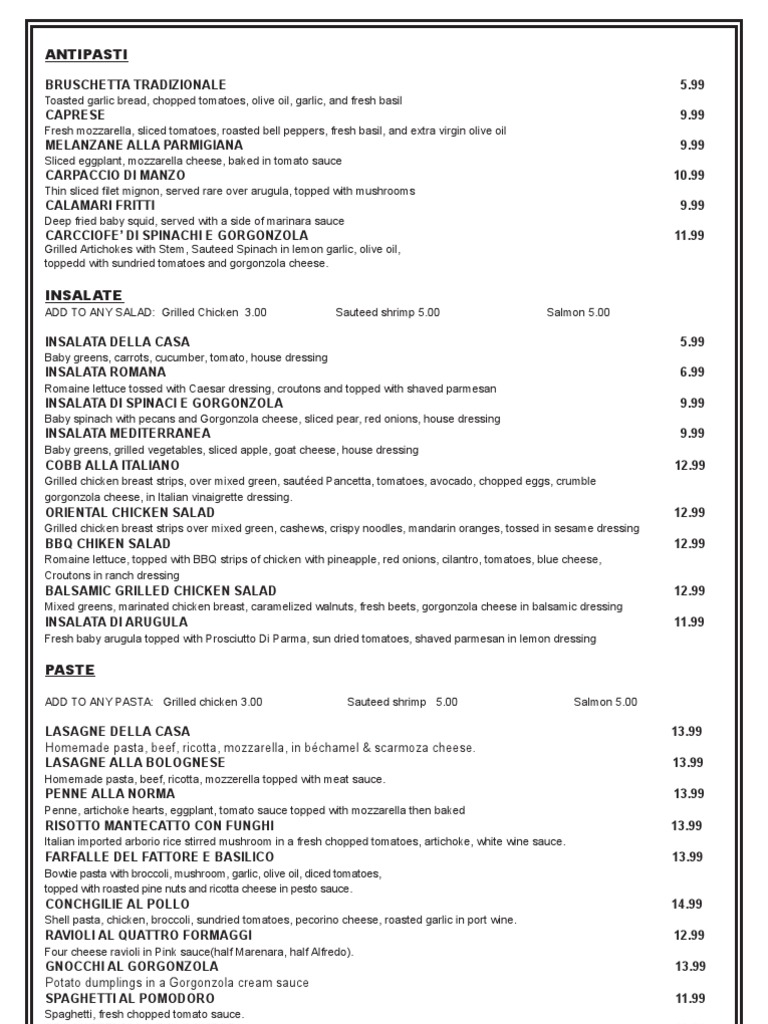 ANTIPASTI

BRUSCHETTA TRADIZIONALE 5.99
Toasted garlic bread, chopped tomatoes, olive oil, garlic, and fresh basil

CAPRESE 9.99
Fresh mozzarella, sliced tomatoes, roasted bell peppers, fresh basil, and extra virgin olive oil

MELANZANE ALLA PARMIGIANA 9.99
Sliced eggplant, mozzarella cheese, baked in tomato sauce

CARPACCIO DI MANZO 10.99
Thin sliced filet mignon, served rare over arugula, topped with mushrooms

CALAMARI FRITTI 9.99
Deep fried baby squid, served with a side of marinara sauce

CARCCIOFE' DI SPINACHI E GORGONZOLA 11.99
Grilled Artichokes with Stem, Sauteed Spinach in lemon garlic, olive oil, toppedd with sundried tomatoes and gorgonzola cheese.

INSALATE
ADD TO ANY SALAD: Grilled Chicken 3.00 Sauteed shrimp 5.00 Salmon 5.00

INSALATA DELLA CASA 5.99
Baby greens, carrots, cucumber, tomato, house dressing

INSALATA ROMANA 6.99
Romaine lettuce tossed with Caesar dressing, croutons and topped with shaved parmesan

INSALATA DI SPINACI E GORGONZOLA 9.99
Baby spinach with pecans and Gorgonzola cheese, sliced pear, red onions, house dressing

INSALATA MEDITERRANEA 9.99
Baby greens, grilled vegetables, sliced apple, goat cheese, house dressing

COBB ALLA ITALIANO 12.99
Grilled chicken breast strips, over mixed green, sautéed Pancetta, tomatoes, avocado, chopped eggs, crumble gorgonzola cheese, in Italian vinaigrette dressing.

ORIENTAL CHICKEN SALAD 12.99
Grilled chicken breast strips over mixed green, cashews, crispy noodles, mandarin oranges, tossed in sesame dressing

BBQ CHIKEN SALAD 12.99
Romaine lettuce, topped with BBQ strips of chicken with pineapple, red onions, cilantro, tomatoes, blue cheese, Croutons in ranch dressing

BALSAMIC GRILLED CHICKEN SALAD 12.99
Mixed greens, marinated chicken breast, caramelized walnuts, fresh beets, gorgonzola cheese in balsamic dressing

INSALATA DI ARUGULA 11.99
Fresh baby arugula topped with Prosciutto Di Parma, sun dried tomatoes, shaved parmesan in lemon dressing

PASTE

ADD TO ANY PASTA: Grilled chicken 3.00 Sauteed shrimp 5.00 Salmon 5.00

LASAGNE DELLA CASA 13.99
Homemade pasta, beef, ricotta, mozzarella, in béchamel & scarmoza cheese.

LASAGNE ALLA BOLOGNESE 13.99
Homemade pasta, beef, ricotta, mozzerella topped with meat sauce.

PENNE ALLA NORMA 13.99
Penne, artichoke hearts, eggplant, tomato sauce topped with mozzarella then baked

RISOTTO MANTECATTO CON FUNGHI 13.99
Italian imported arborio rice stirred mushroom in a fresh chopped tomatoes, artichoke, white wine sauce.

FARFALLE DEL FATTORE E BASILICO 13.99
Bowtie pasta with broccoli, mushroom, garlic, olive oil, diced tomatoes, topped with roasted pine nuts and ricotta cheese in pesto sauce.

CONCHGILIE AL POLLO 14.99
Shell pasta, chicken, broccoli, sundried tomatoes, pecorino cheese, roasted garlic in port wine.

RAVIOLI AL QUATTRO FORMAGGI 12.99
Four cheese ravioli in Pink sauce(half Marenara, half Alfredo).

GNOCCHI AL GORGONZOLA 13.99
Potato dumplings in a Gorgonzola cream sauce

SPAGHETTI AL POMODORO 11.99
Spaghetti, fresh chopped tomato sauce.